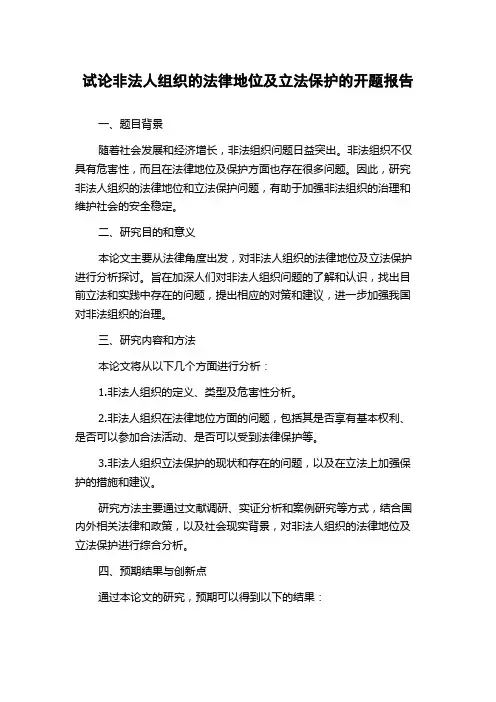 试论非法人组织的法律地位及立法保护的开题报告

一、题目背景

随着社会发展和经济增长，非法组织问题日益突出。非法组织不仅具有危害性，而且在法律地位及保护方面也存在很多问题。因此，研究非法人组织的法律地位和立法保护问题，有助于加强非法组织的治理和维护社会的安全稳定。

二、研究目的和意义

本论文主要从法律角度出发，对非法人组织的法律地位及立法保护进行分析探讨。旨在加深人们对非法人组织问题的了解和认识，找出目前立法和实践中存在的问题，提出相应的对策和建议，进一步加强我国对非法组织的治理。

三、研究内容和方法

本论文将从以下几个方面进行分析：

1.非法人组织的定义、类型及危害性分析。

2.非法人组织在法律地位方面的问题，包括其是否享有基本权利、是否可以参加合法活动、是否可以受到法律保护等。

3.非法人组织立法保护的现状和存在的问题，以及在立法上加强保护的措施和建议。

研究方法主要通过文献调研、实证分析和案例研究等方式，结合国内外相关法律和政策，以及社会现实背景，对非法人组织的法律地位及立法保护进行综合分析。

四、预期结果与创新点

通过本论文的研究，预期可以得到以下的结果：